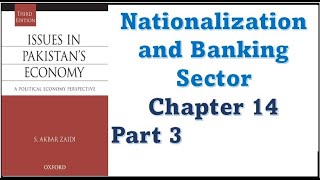 THIRD EDITION

ISSUES IN PAKISTAN'S ECONOMY

A POLITICAL ECONOMY PERSPECTIVE

S. AKBAR ZAIDI

OXFORD

Nationalization and Banking Sector

Chapter 14

Part 3